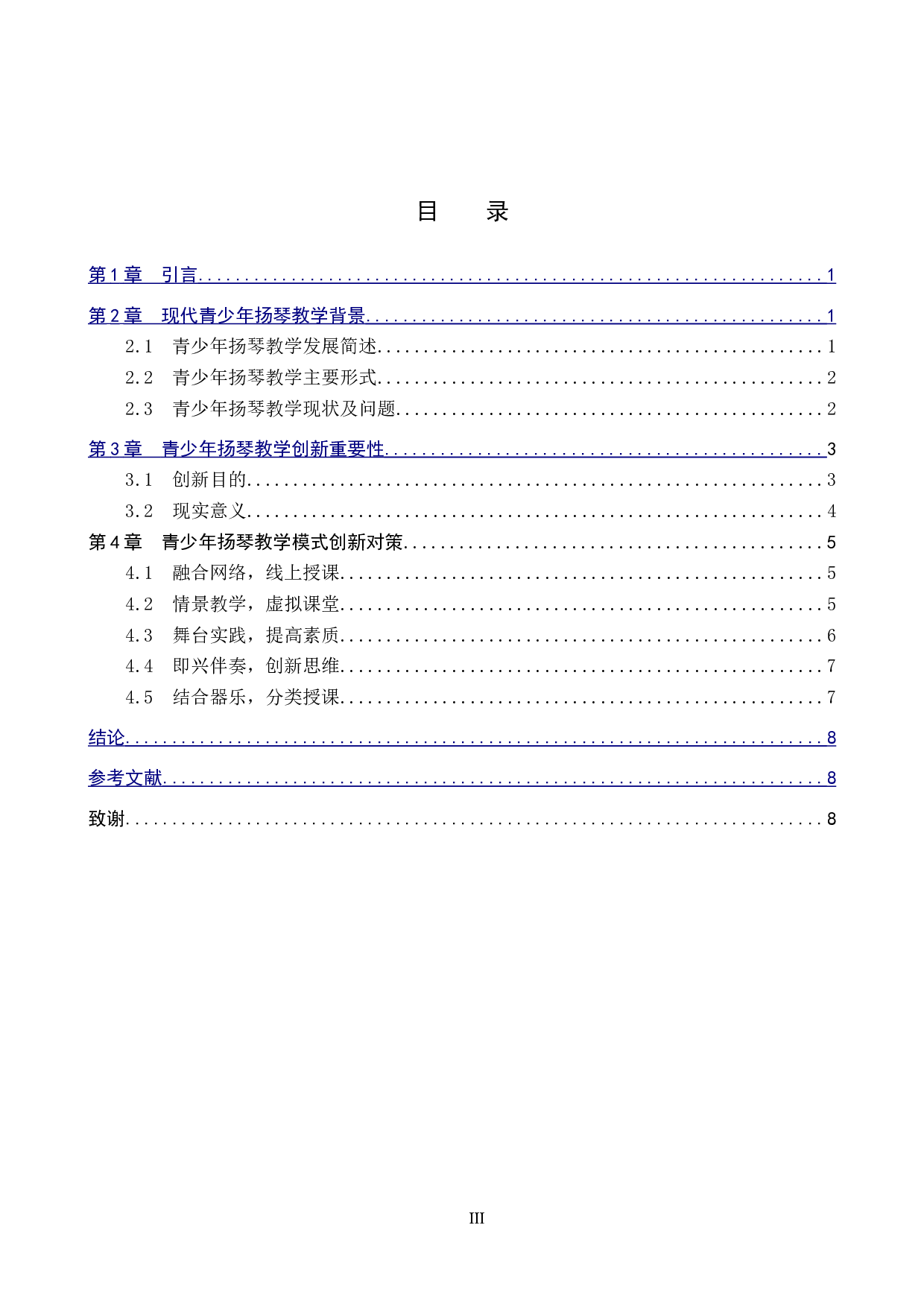 目　录

第1章　引言 1

第2章　现代青少年扬琴教学背景 1

2.1　青少年扬琴教学发展简述 1

2.2　青少年扬琴教学主要形式 2

2.3　青少年扬琴教学现状及问题 2

第3章　青少年扬琴教学创新重要性 3

3.1　创新目的 3

3.2　现实意义 4

第4章　青少年扬琴教学模式创新对策 5

4.1　融合网络，线上授课 5

4.2　情景教学，虚拟课堂 5

4.3　舞台实践，提高素质 6

4.4　即兴伴奏，创新思维 7

4.5　结合器乐，分类授课 7

结论 8

参考文献 8

致谢 8

III